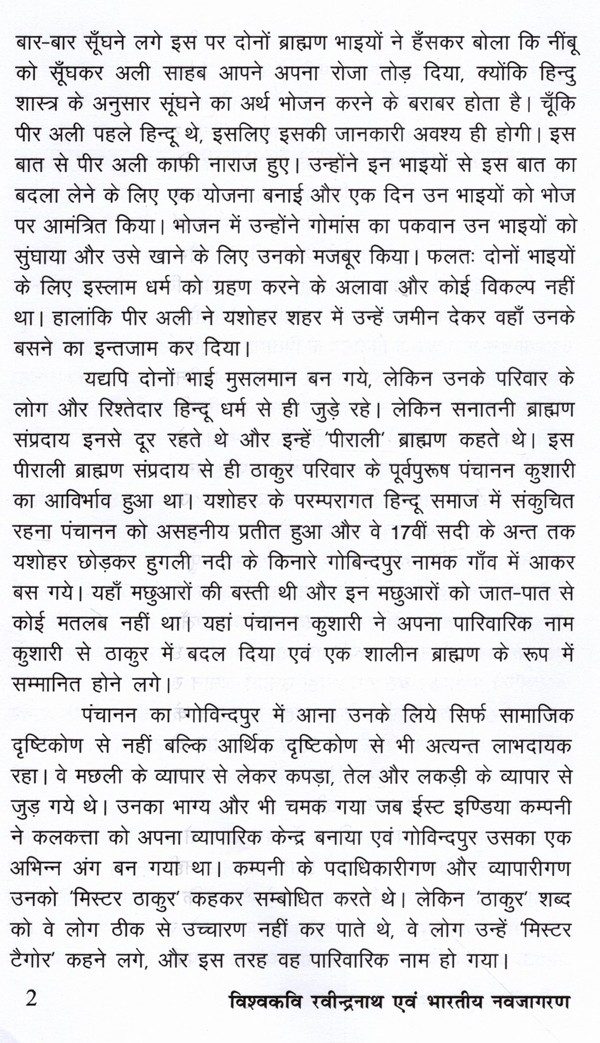 बार-बार सूँघने लगे इस पर दोनों ब्राह्मण भाइयों ने हँसकर बोला कि नींबू को सूँघकर अली साहब आपने अपना रोजा तोड़ दिया, क्योंकि हिन्दु शास्त्र के अनुसार सूंघने का अर्थ भोजन करने के बराबर होता है। चूँकि पीर अली पहले हिन्दू थे, इसलिए इसकी जानकारी अवश्य ही होगी। इस बात से पीर अली काफी नाराज हुए। उन्होंने इन भाइयों से इस बात का बदला लेने के लिए एक योजना बनाई और एक दिन उन भाइयों को भोज पर आमंत्रित किया। भोजन में उन्होंने गोमांस का पकवान उन भाइयों को सुंघाया और उसे खाने के लिए उनको मजबूर किया। फलतः दोनों भाइयों के लिए इस्लाम धर्म को ग्रहण करने के अलावा और कोई विकल्प नहीं था। हालांकि पीर अली ने यशोहर शहर में उन्हें जमीन देकर वहाँ उनके बसने का इन्तजाम कर दिया।

यद्यपि दोनों भाई मुसलमान बन गये, लेकिन उनके परिवार के लोग और रिश्तेदार हिन्दू धर्म से ही जुड़े रहे। लेकिन सनातनी ब्राह्मण संप्रदाय इनसे दूर रहते थे और इन्हें 'पीराली' ब्राह्मण कहते थे। इस पीराली ब्राह्मण संप्रदाय से ही ठाकुर परिवार के पूर्वपुरूष पंचानन कुशारी का आविर्भाव हुआ था। यशोहर के परम्परागत हिन्दू समाज में संकुचित रहना पंचानन को असहनीय प्रतीत हुआ और वे 17वीं सदी के अन्त तक यशोहर छोड़कर हुगली नदी के किनारे गोबिन्दपुर नामक गाँव में आकर बस गये। यहाँ मछुआरों की बस्ती थी और इन मछुआरों को जात-पात से कोई मतलब नहीं था। यहां पंचानन कुशारी ने अपना पारिवारिक नाम कुशारी से ठाकुर में बदल दिया एवं एक शालीन ब्राह्मण के रूप में सम्मानित होने लगे।

पंचानन का गोविन्दपुर में आना उनके लिये सिर्फ सामाजिक दृष्टिकोण से नहीं बल्कि आर्थिक दृष्टिकोण से भी अत्यन्त लाभदायक रहा। वे मछली के व्यापार से लेकर कपड़ा, तेल और लकड़ी के व्यापार से जुड़ गये थे। उनका भाग्य और भी चमक गया जब ईस्ट इण्डिया कम्पनी ने कलकत्ता को अपना व्यापारिक केन्द्र बनाया एवं गोविन्दपुर उसका एक अभिन्न अंग बन गया था। कम्पनी के पदाधिकारीगण और व्यापारीगण उनको 'मिस्टर ठाकुर' कहकर सम्बोधित करते थे। लेकिन 'ठाकुर' शब्द को वे लोग ठीक से उच्चारण नहीं कर पाते थे, वे लोग उन्हें 'मिस्टर टैगोर' कहने लगे, और इस तरह वह पारिवारिक नाम हो गया।

2 विश्वकवि रवीन्द्रनाथ एवं भारतीय नवजागरण